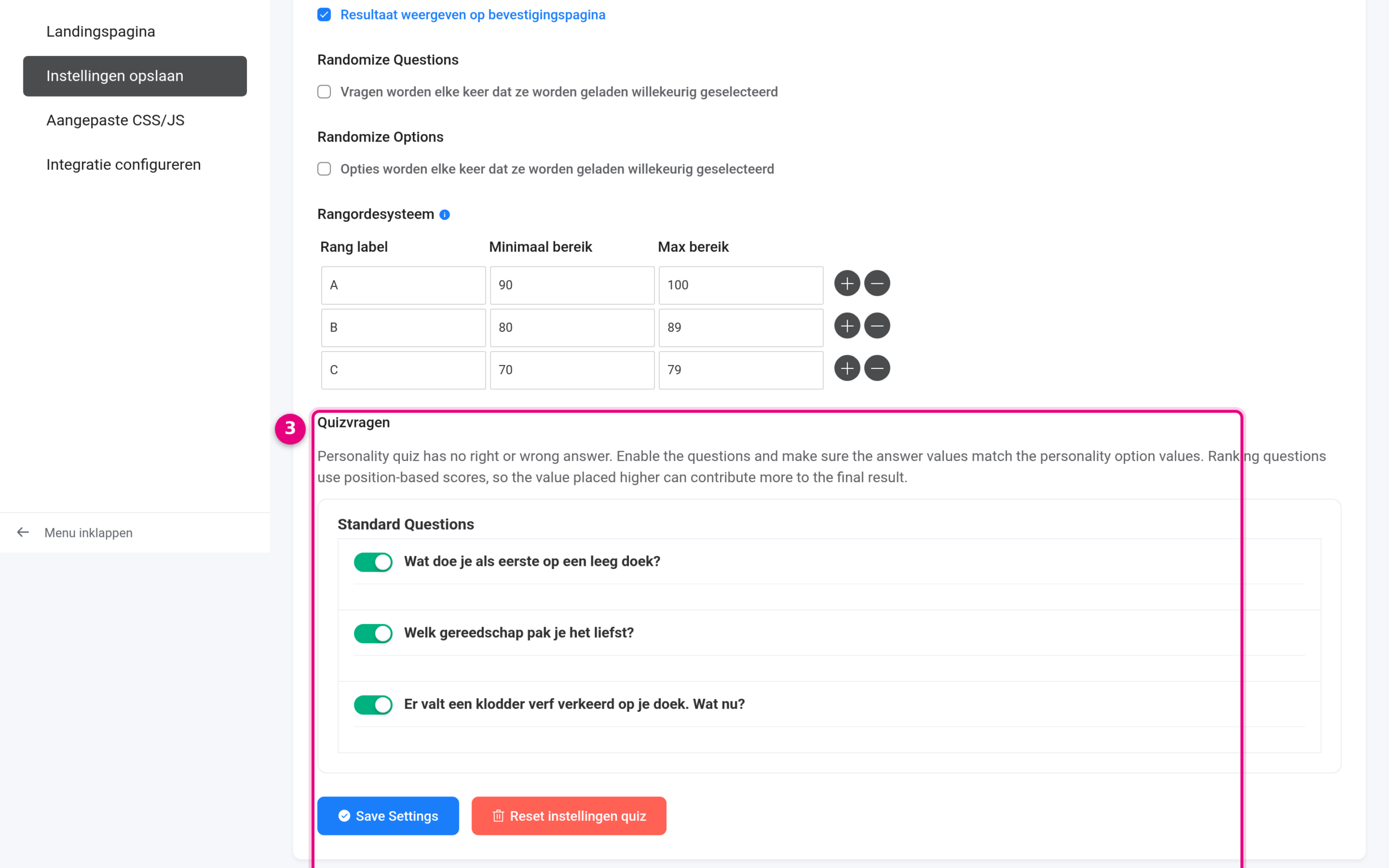 Landingspagina

Instellingen opslaan

Aangepaste CSS/JS

Integratie configureren

Menu inklappen

Resultaat weergeven op bevestigingspagina

Randomize Questions

Vragen worden elke keer dat ze worden geladen willekeurig geselecteerd

Randomize Options

Opties worden elke keer dat ze worden geladen willekeurig geselecteerd

Rangordesysteem

| Rang label | Minimaal bereik | Max bereik |
|---|---|---|
| A | 90 | 100 |
| B | 80 | 89 |
| C | 70 | 79 |

3

Quizvragen

Personality quiz has no right or wrong answer. Enable the questions and make sure the answer values match the personality option values. Ranking questions use position-based scores, so the value placed higher can contribute more to the final result.

Standard Questions

Wat doe je als eerste op een leeg doek?

Welk gereedschap pak je het liefst?

Er valt een klodder verf verkeerd op je doek. Wat nu?

Save Settings

Reset instellingen quiz